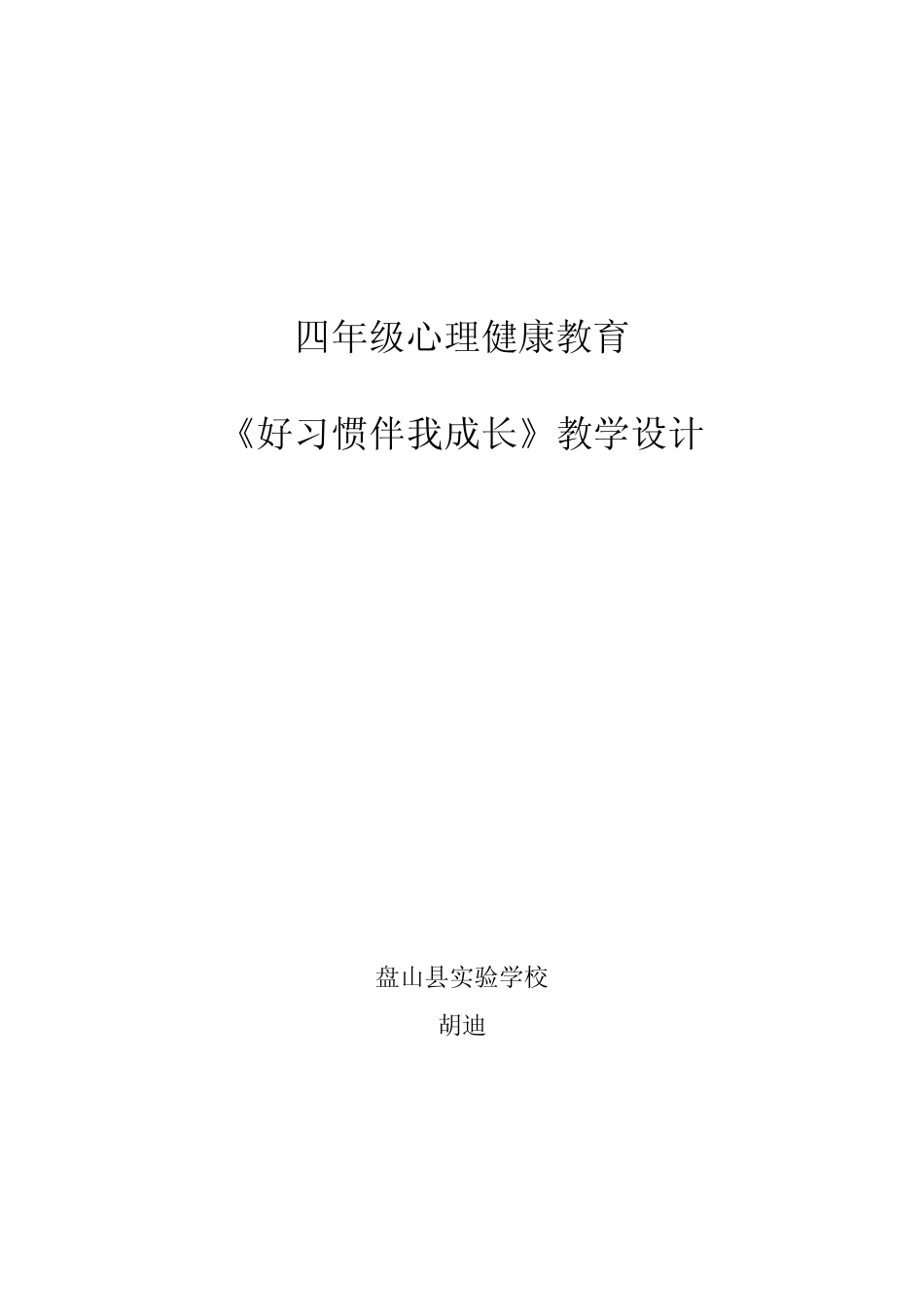 四年级心理健康教育

《好习惯伴我成长》教学设计

盘山县实验学校

胡迪